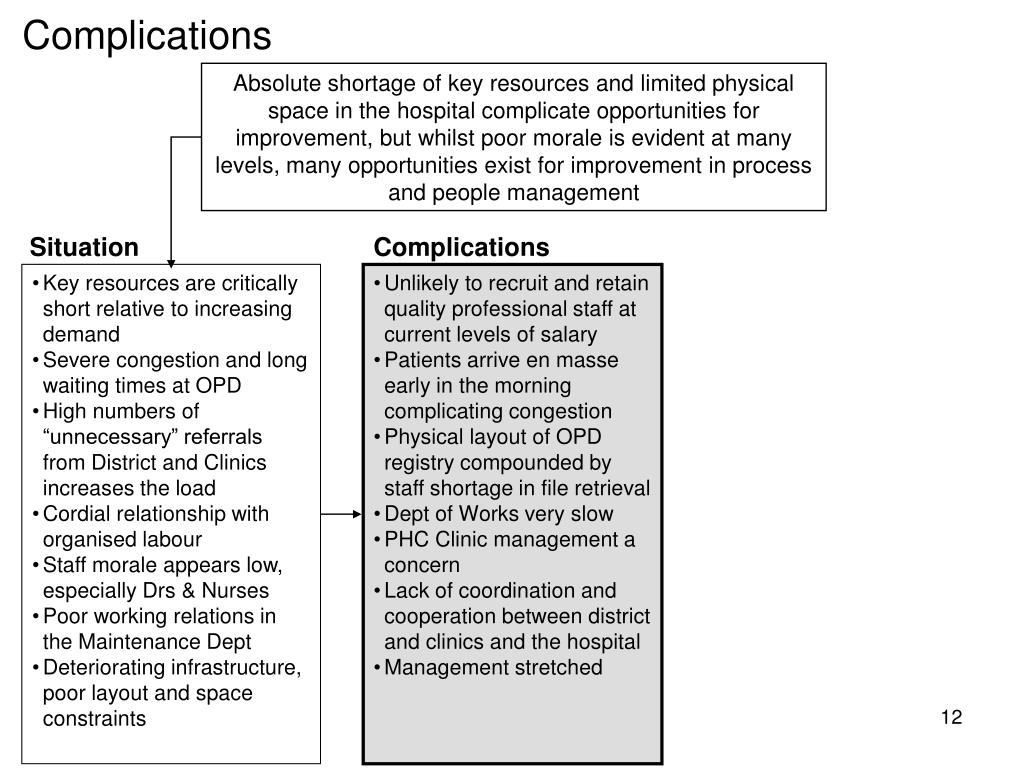 Complications

Absolute shortage of key resources and limited physical space in the hospital complicate opportunities for improvement, but whilst poor morale is evident at many levels, many opportunities exist for improvement in process and people management

Situation

• Key resources are critically short relative to increasing demand
• Severe congestion and long waiting times at OPD
• High numbers of “unnecessary” referrals from District and Clinics increases the load
• Cordial relationship with organised labour
• Staff morale appears low, especially Drs & Nurses
• Poor working relations in the Maintenance Dept
• Deteriorating infrastructure, poor layout and space constraints

Complications

• Unlikely to recruit and retain quality professional staff at current levels of salary
• Patients arrive en masse early in the morning complicating congestion
• Physical layout of OPD registry compounded by staff shortage in file retrieval
• Dept of Works very slow
• PHC Clinic management a concern
• Lack of coordination and cooperation between district and clinics and the hospital
• Management stretched

12